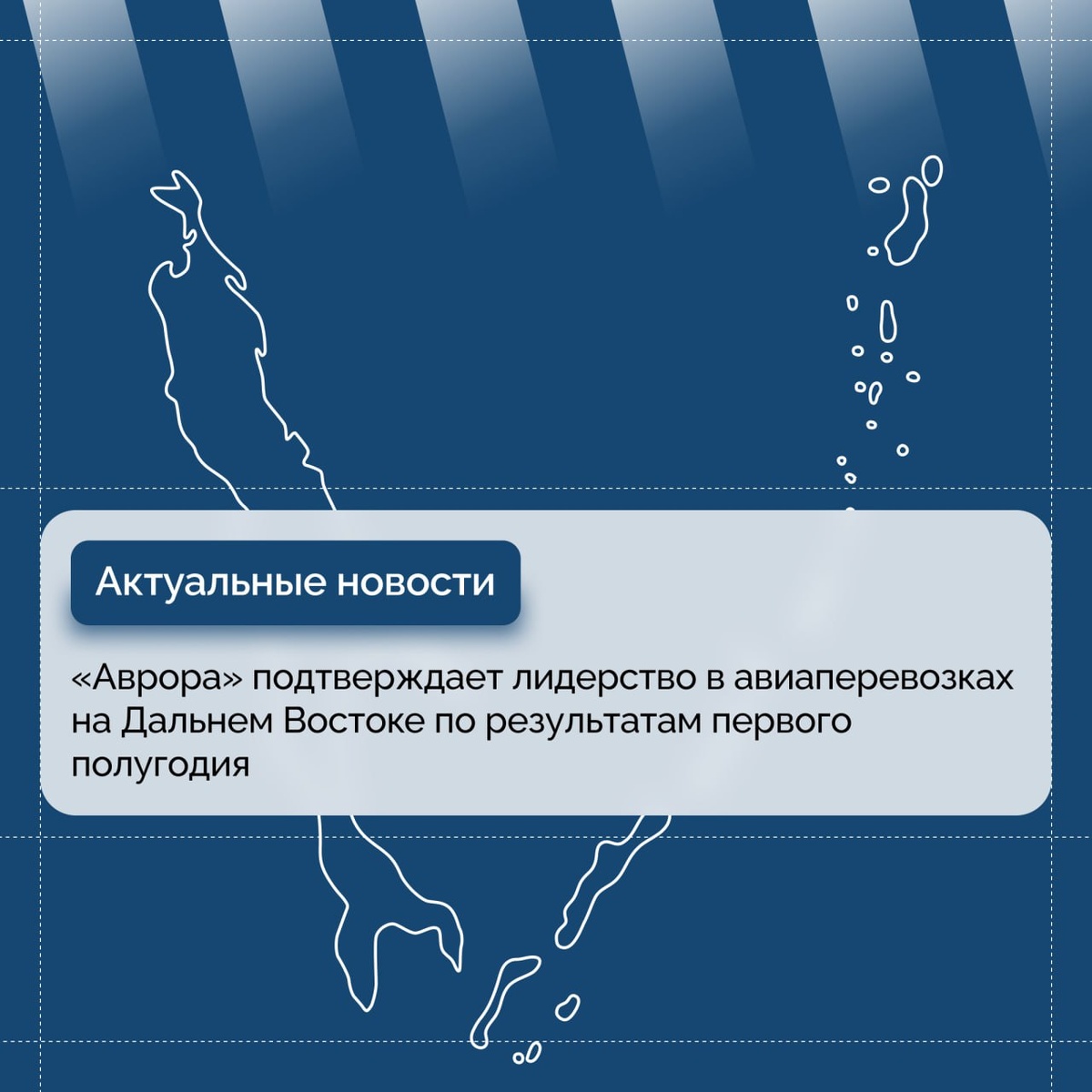 Актуальные новости

«Аврора» подтверждает лидерство в авиаперевозках на Дальнем Востоке по результатам первого полугодия